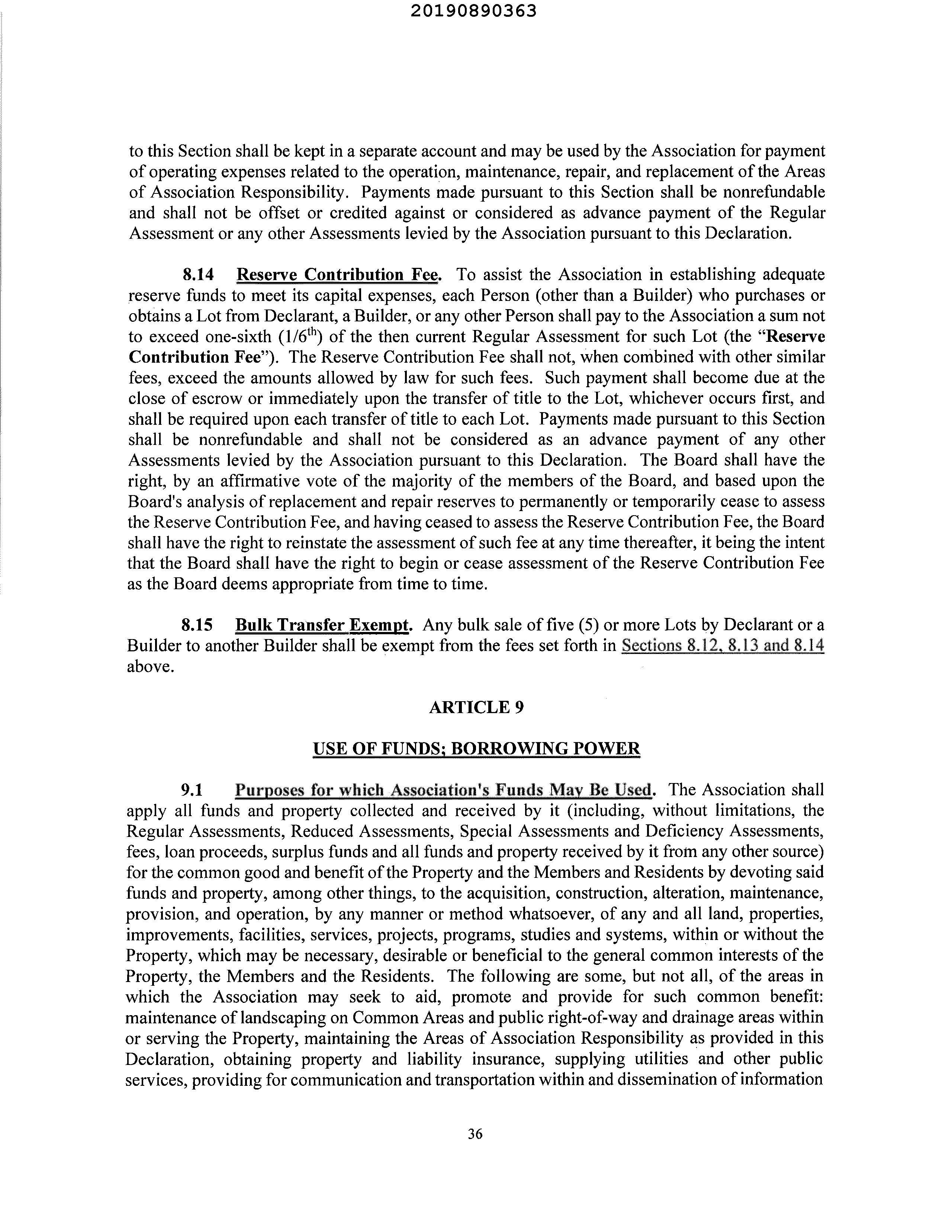 20190890363

to this Section shall be kept in a separate account and may be used by the Association for payment of operating expenses related to the operation, maintenance, repair, and replacement of the Areas of Association Responsibility. Payments made pursuant to this Section shall be nonrefundable and shall not be offset or credited against or considered as advance payment of the Regular Assessment or any other Assessments levied by the Association pursuant to this Declaration.

8.14 Reserve Contribution Fee. To assist the Association in establishing adequate reserve funds to meet its capital expenses, each Person (other than a Builder) who purchases or obtains a Lot from Declarant, a Builder, or any other Person shall pay to the Association a sum not to exceed one-sixth ($1/6^{th}$) of the then current Regular Assessment for such Lot (the "Reserve Contribution Fee"). The Reserve Contribution Fee shall not, when combined with other similar fees, exceed the amounts allowed by law for such fees. Such payment shall become due at the close of escrow or immediately upon the transfer of title to the Lot, whichever occurs first, and shall be required upon each transfer of title to each Lot. Payments made pursuant to this Section shall be nonrefundable and shall not be considered as an advance payment of any other Assessments levied by the Association pursuant to this Declaration. The Board shall have the right, by an affirmative vote of the majority of the members of the Board, and based upon the Board's analysis of replacement and repair reserves to permanently or temporarily cease to assess the Reserve Contribution Fee, and having ceased to assess the Reserve Contribution Fee, the Board shall have the right to reinstate the assessment of such fee at any time thereafter, it being the intent that the Board shall have the right to begin or cease assessment of the Reserve Contribution Fee as the Board deems appropriate from time to time.

8.15 Bulk Transfer Exempt. Any bulk sale of five (5) or more Lots by Declarant or a Builder to another Builder shall be exempt from the fees set forth in Sections 8.12, 8.13 and 8.14 above.

ARTICLE 9

USE OF FUNDS; BORROWING POWER

9.1 Purposes for which Association's Funds May Be Used. The Association shall apply all funds and property collected and received by it (including, without limitations, the Regular Assessments, Reduced Assessments, Special Assessments and Deficiency Assessments, fees, loan proceeds, surplus funds and all funds and property received by it from any other source) for the common good and benefit of the Property and the Members and Residents by devoting said funds and property, among other things, to the acquisition, construction, alteration, maintenance, provision, and operation, by any manner or method whatsoever, of any and all land, properties, improvements, facilities, services, projects, programs, studies and systems, within or without the Property, which may be necessary, desirable or beneficial to the general common interests of the Property, the Members and the Residents. The following are some, but not all, of the areas in which the Association may seek to aid, promote and provide for such common benefit: maintenance of landscaping on Common Areas and public right-of-way and drainage areas within or serving the Property, maintaining the Areas of Association Responsibility as provided in this Declaration, obtaining property and liability insurance, supplying utilities and other public services, providing for communication and transportation within and dissemination of information

36